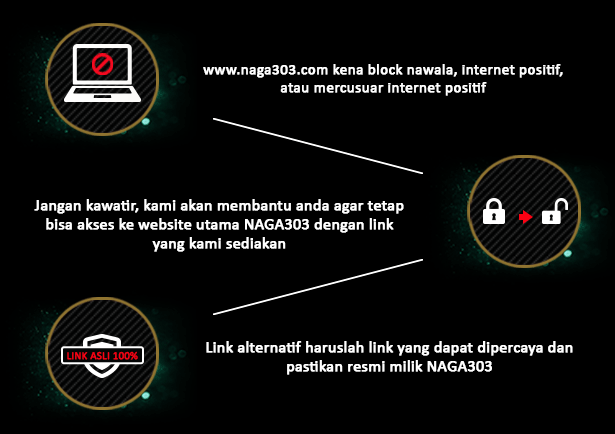 www.naga303.com kena block nawala, internet positif, atau mercusuar internet positif

Jangan kawatir, kami akan membantu anda agar tetap bisa akses ke website utama NAGA303 dengan link yang kami sediakan

LINK ASLI 100%

Link alternatif haruslah link yang dapat dipercaya dan pastikan resmi milik NAGA303